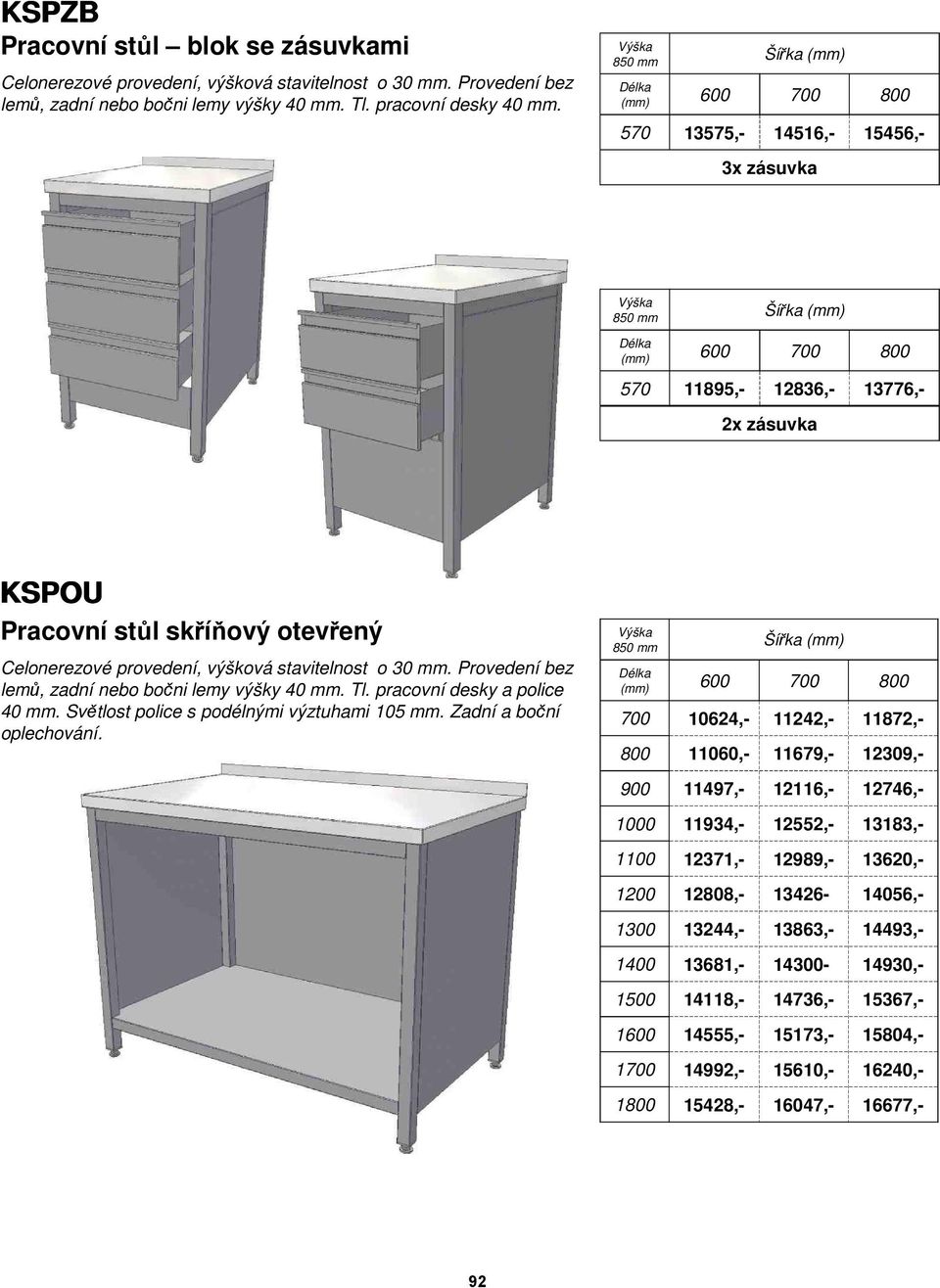 KSPZB
Pracovní stůl – blok se zásuvkami

Celonerezové provedení, výšková stavitelnost o 30 mm. Provedení bez lemů, zadní nebo boční lemy výšky 40 mm. Tl. pracovní desky 40 mm.

| Výška 850 mm | Šířka (mm) | | |
|---|---|---|---|
| Délka (mm) | 600 | 700 | 800 |
| 570 | 13575,- | 14516,- | 15456,- |
| 3x zásuvka | | | |

| Výška 850 mm | Šířka (mm) | | |
|---|---|---|---|
| Délka (mm) | 600 | 700 | 800 |
| 570 | 11895,- | 12836,- | 13776,- |
| 2x zásuvka | | | |

KSPOU
Pracovní stůl skříňový otevřený

Celonerezové provedení, výšková stavitelnost o 30 mm. Provedení bez lemů, zadní nebo boční lemy výšky 40 mm. Tl. pracovní desky a police 40 mm. Světlost police s podélnými výztuhami 105 mm. Zadní a boční oplechování.

| Výška 850 mm | Šířka (mm) | | |
|---|---|---|---|
| Délka (mm) | 600 | 700 | 800 |
| 700 | 10624,- | 11242,- | 11872,- |
| 800 | 11060,- | 11679,- | 12309,- |
| 900 | 11497,- | 12116,- | 12746,- |
| 1000 | 11934,- | 12552,- | 13183,- |
| 1100 | 12371,- | 12989,- | 13620,- |
| 1200 | 12808,- | 13426- | 14056,- |
| 1300 | 13244,- | 13863,- | 14493,- |
| 1400 | 13681,- | 14300- | 14930,- |
| 1500 | 14118,- | 14736,- | 15367,- |
| 1600 | 14555,- | 15173,- | 15804,- |
| 1700 | 14992,- | 15610,- | 16240,- |
| 1800 | 15428,- | 16047,- | 16677,- |

92